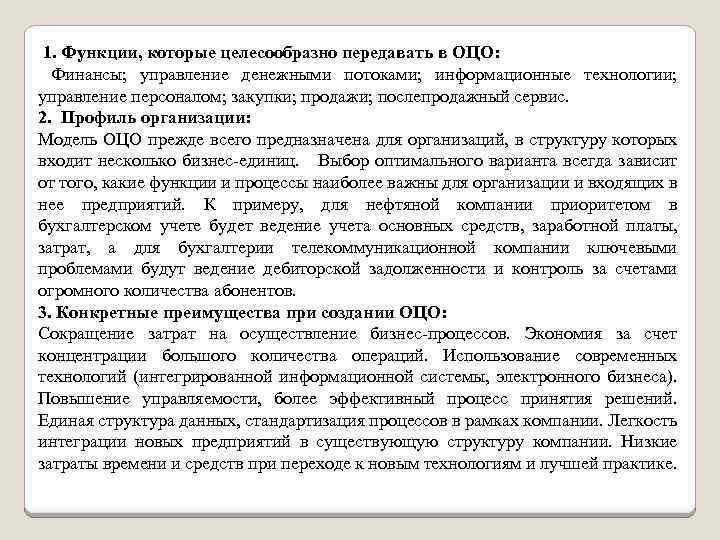 1. Функции, которые целесообразно передавать в ОЦО:
Финансы; управление денежными потоками; информационные технологии; управление персоналом; закупки; продажи; послепродажный сервис.
2. Профиль организации:
Модель ОЦО прежде всего предназначена для организаций, в структуру которых входит несколько бизнес-единиц. Выбор оптимального варианта всегда зависит от того, какие функции и процессы наиболее важны для организации и входящих в нее предприятий. К примеру, для нефтяной компании приоритетом в бухгалтерском учете будет ведение учета основных средств, заработной платы, затрат, а для бухгалтерии телекоммуникационной компании ключевыми проблемами будут ведение дебиторской задолженности и контроль за счетами огромного количества абонентов.
3. Конкретные преимущества при создании ОЦО:
Сокращение затрат на осуществление бизнес-процессов. Экономия за счет концентрации большого количества операций. Использование современных технологий (интегрированной информационной системы, электронного бизнеса). Повышение управляемости, более эффективный процесс принятия решений. Единая структура данных, стандартизация процессов в рамках компании. Легкость интеграции новых предприятий в существующую структуру компании. Низкие затраты времени и средств при переходе к новым технологиям и лучшей практике.